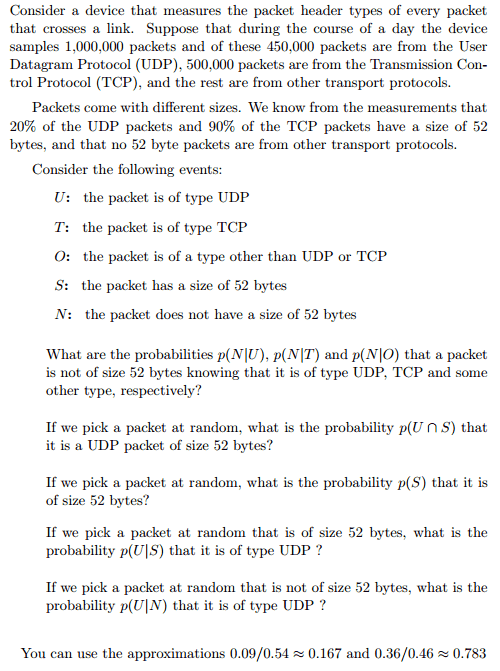 Consider a device that measures the packet header types of every packet that crosses a link. Suppose that during the course of a day the device samples 1,000,000 packets and of these 450,000 packets are from the User Datagram Protocol (UDP), 500,000 packets are from the Transmission Control Protocol (TCP), and the rest are from other transport protocols.

Packets come with different sizes. We know from the measurements that 20% of the UDP packets and 90% of the TCP packets have a size of 52 bytes, and that no 52 byte packets are from other transport protocols.

Consider the following events:

$U$: the packet is of type UDP

$T$: the packet is of type TCP

$O$: the packet is of a type other than UDP or TCP

$S$: the packet has a size of 52 bytes

$N$: the packet does not have a size of 52 bytes

What are the probabilities $p(N|U)$, $p(N|T)$ and $p(N|O)$ that a packet is not of size 52 bytes knowing that it is of type UDP, TCP and some other type, respectively?

If we pick a packet at random, what is the probability $p(U \cap S)$ that it is a UDP packet of size 52 bytes?

If we pick a packet at random, what is the probability $p(S)$ that it is of size 52 bytes?

If we pick a packet at random that is of size 52 bytes, what is the probability $p(U|S)$ that it is of type UDP ?

If we pick a packet at random that is not of size 52 bytes, what is the probability $p(U|N)$ that it is of type UDP ?

You can use the approximations $0.09/0.54 \approx 0.167$ and $0.36/0.46 \approx 0.783$